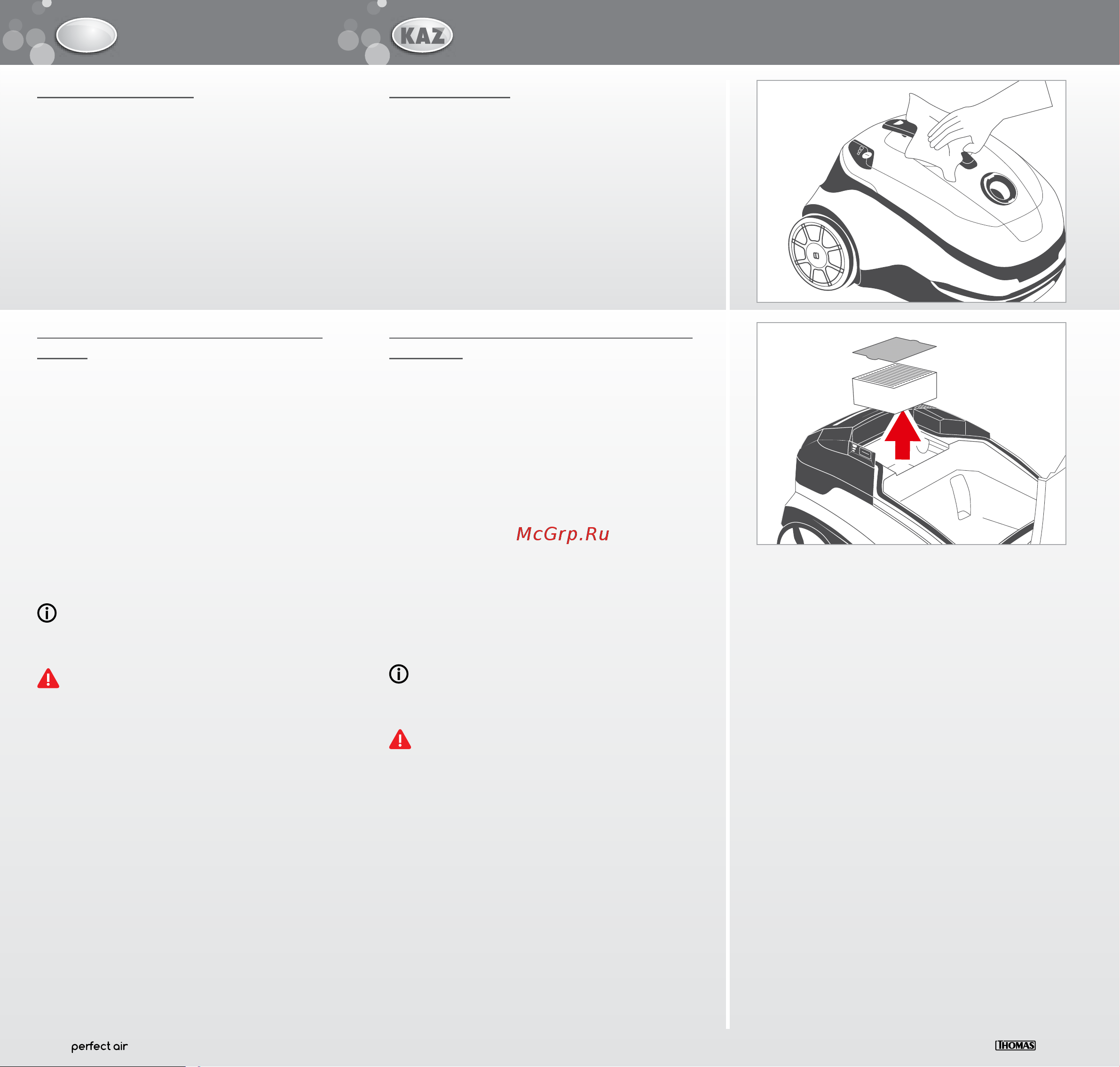 KAZ

McGrp.Ru

perfect air

THOMAS